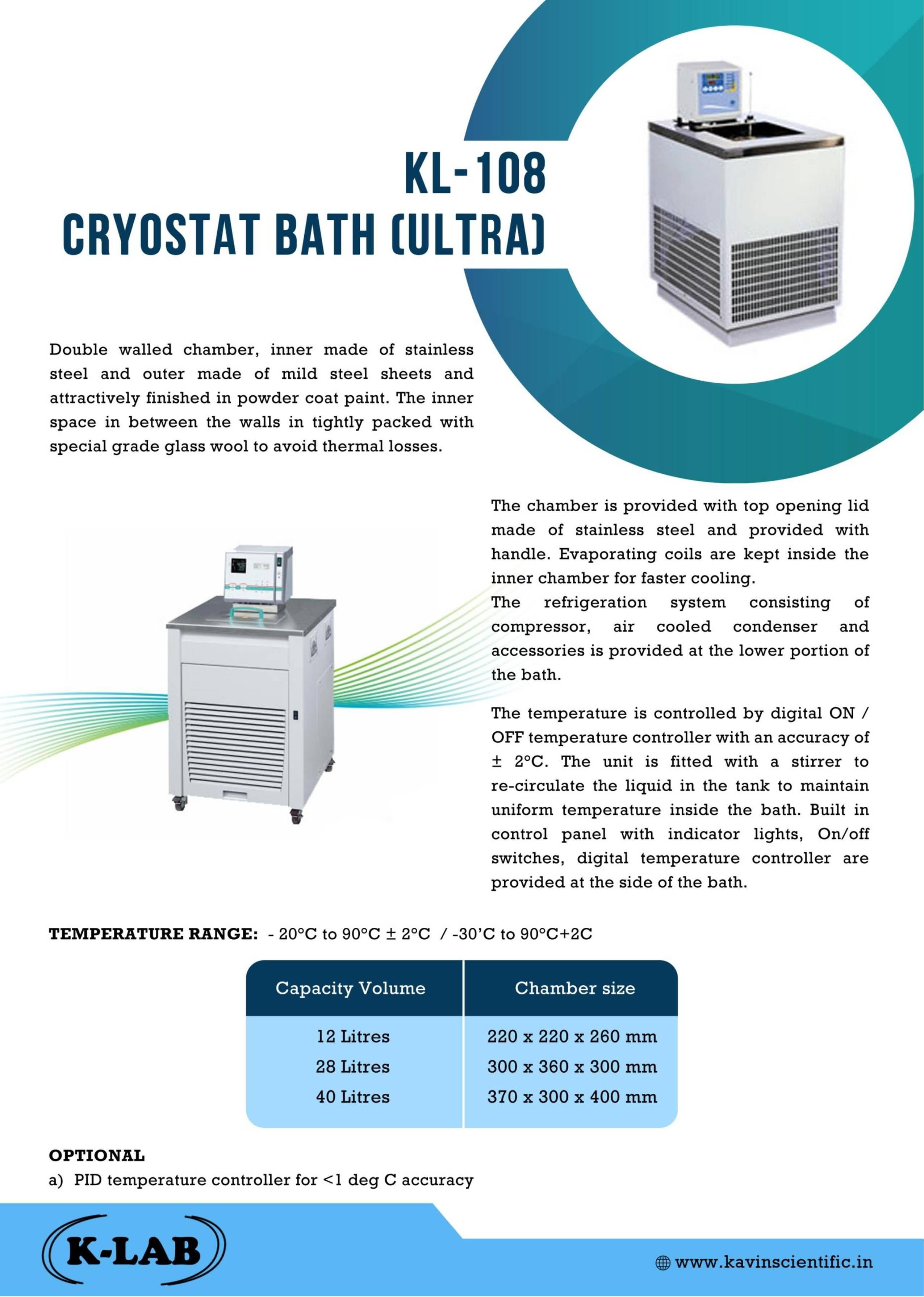 KL-108
CRYOSTAT BATH (ULTRA)

Double walled chamber, inner made of stainless steel and outer made of mild steel sheets and attractively finished in powder coat paint. The inner space in between the walls in tightly packed with special grade glass wool to avoid thermal losses.

The chamber is provided with top opening lid made of stainless steel and provided with handle. Evaporating coils are kept inside the inner chamber for faster cooling.
The refrigeration system consisting of compressor, air cooled condenser and accessories is provided at the lower portion of the bath.

The temperature is controlled by digital ON / OFF temperature controller with an accuracy of ± 2°C. The unit is fitted with a stirrer to re-circulate the liquid in the tank to maintain uniform temperature inside the bath. Built in control panel with indicator lights, On/off switches, digital temperature controller are provided at the side of the bath.

TEMPERATURE RANGE: - 20°C to 90°C ± 2°C / -30'C to 90°C+2C

| Capacity Volume | Chamber size |
|---|---|
| 12 Litres | 220 x 220 x 260 mm |
| 28 Litres | 300 x 360 x 300 mm |
| 40 Litres | 370 x 300 x 400 mm |

OPTIONAL
a) PID temperature controller for <1 deg C accuracy

K-LAB

www.kavinscientific.in